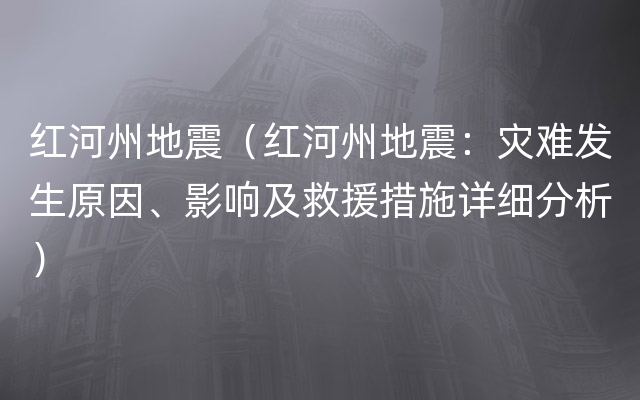 红河州地震（红河州地震：灾难发生原因、影响及救援措施详细分析）